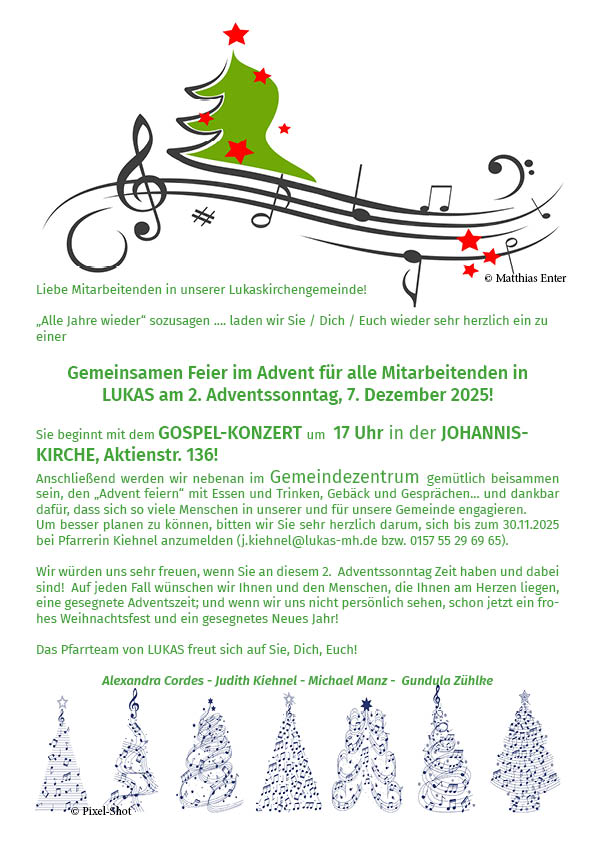 © Matthias Enter

Liebe Mitarbeitenden in unserer Lukaskirchengemeinde!

„Alle Jahre wieder“ sozusagen .... laden wir Sie / Dich / Euch wieder sehr herzlich ein zu einer

Gemeinsamen Feier im Advent für alle Mitarbeitenden in LUKAS am 2. Adventssonntag, 7. Dezember 2025!

Sie beginnt mit dem GOSPEL-KONZERT um 17 Uhr in der JOHANNIS-KIRCHE, Aktienstr. 136!

Anschließend werden wir nebenan im Gemeindezentrum gemütlich beisammen sein, den „Advent feiern“ mit Essen und Trinken, Gebäck und Gesprächen... und dankbar dafür, dass sich so viele Menschen in unserer und für unsere Gemeinde engagieren.
Um besser planen zu können, bitten wir Sie sehr herzlich darum, sich bis zum 30.11.2025 bei Pfarrerin Kiehnel anzumelden (j.kiehnel@lukas-mh.de bzw. 0157 55 29 69 65).

Wir würden uns sehr freuen, wenn Sie an diesem 2. Adventssonntag Zeit haben und dabei sind! Auf jeden Fall wünschen wir Ihnen und den Menschen, die Ihnen am Herzen liegen, eine gesegnete Adventszeit; und wenn wir uns nicht persönlich sehen, schon jetzt ein frohes Weihnachtsfest und ein gesegnetes Neues Jahr!

Das Pfarrteam von LUKAS freut sich auf Sie, Dich, Euch!

Alexandra Cordes - Judith Kiehnel - Michael Manz - Gundula Zühlke

© Pixel-Shot